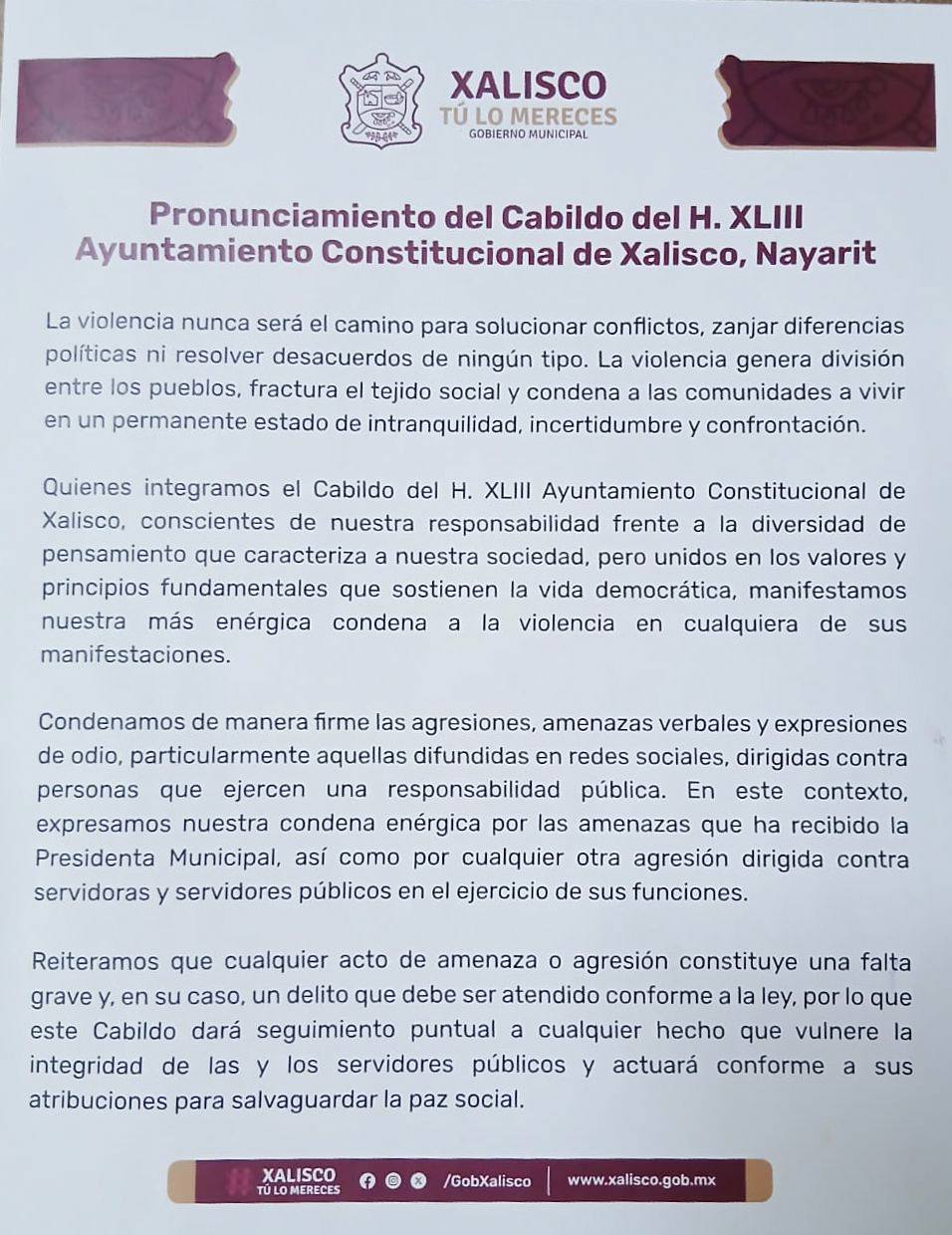 XALISCO
TÚ LO MERECES
GOBIERNO MUNICIPAL

Pronunciamiento del Cabildo del H. XLIII Ayuntamiento Constitucional de Xalisco, Nayarit

La violencia nunca será el camino para solucionar conflictos, zanjar diferencias políticas ni resolver desacuerdos de ningún tipo. La violencia genera división entre los pueblos, fractura el tejido social y condena a las comunidades a vivir en un permanente estado de intranquilidad, incertidumbre y confrontación.

Quienes integramos el Cabildo del H. XLIII Ayuntamiento Constitucional de Xalisco, conscientes de nuestra responsabilidad frente a la diversidad de pensamiento que caracteriza a nuestra sociedad, pero unidos en los valores y principios fundamentales que sostienen la vida democrática, manifestamos nuestra más enérgica condena a la violencia en cualquiera de sus manifestaciones.

Condenamos de manera firme las agresiones, amenazas verbales y expresiones de odio, particularmente aquellas difundidas en redes sociales, dirigidas contra personas que ejercen una responsabilidad pública. En este contexto, expresamos nuestra condena enérgica por las amenazas que ha recibido la Presidenta Municipal, así como por cualquier otra agresión dirigida contra servidoras y servidores públicos en el ejercicio de sus funciones.

Reiteramos que cualquier acto de amenaza o agresión constituye una falta grave y, en su caso, un delito que debe ser atendido conforme a la ley, por lo que este Cabildo dará seguimiento puntual a cualquier hecho que vulnere la integridad de las y los servidores públicos y actuará conforme a sus atribuciones para salvaguardar la paz social.

XALISCO
TÚ LO MERECES
/GobXalisco
www.xalisco.gob.mx